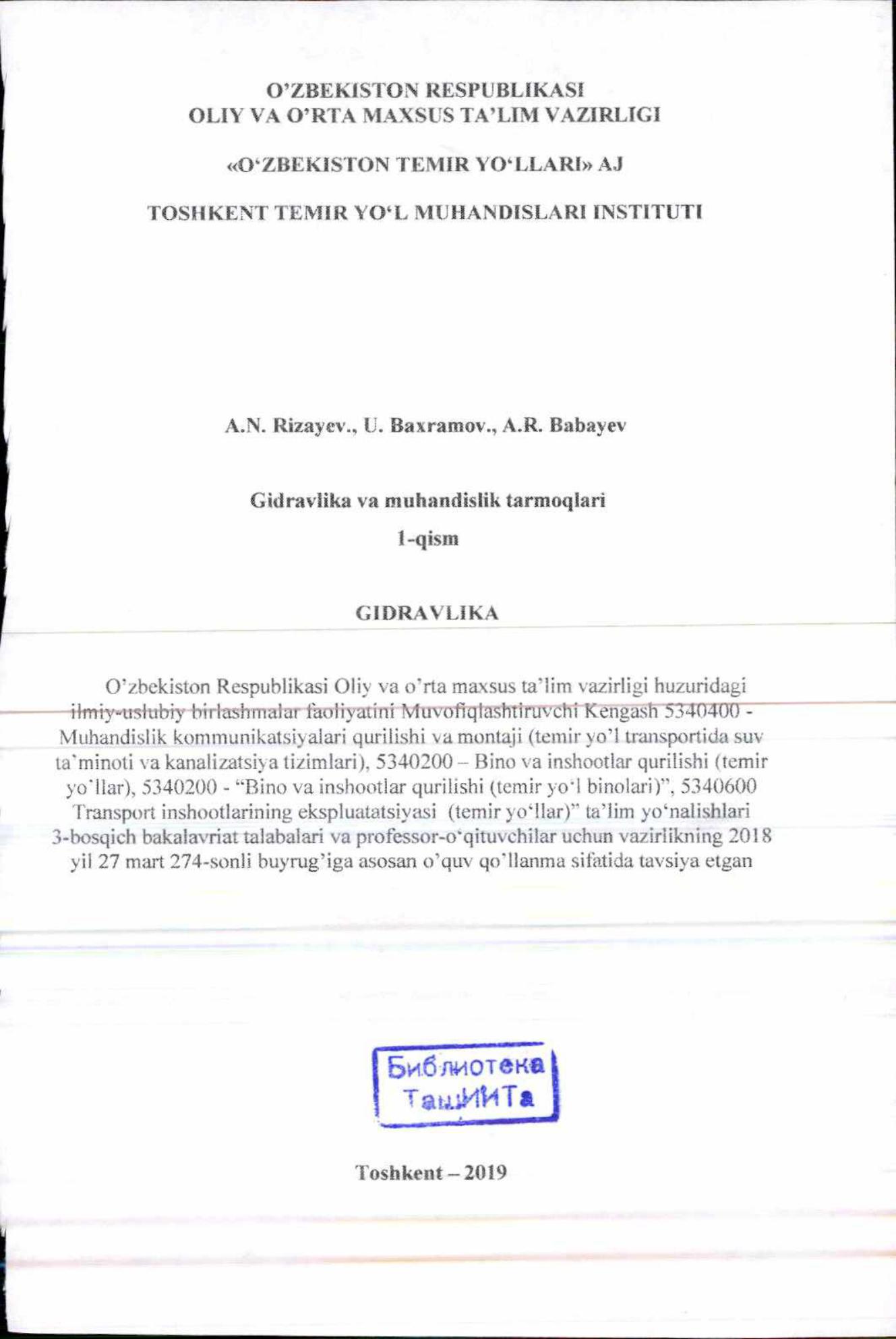 O'ZBEKISTON RESPUBLIKASI
OLIY VA O'RTA MAXSUS TA'LIM VAZIRLIGI

«O'ZBEKISTON TEMIR YO'LLARI» AJ

TOSHKENT TEMIR YO'L MUHANDISLARI INSTITUTI

A.N. Rizayev., U. Baxramov., A.R. Babayev

Gidravlika va muhandislik tarmoqlari

1-qism

GIDRAVLIKA

O'zbekiston Respublikasi Oliy va o'rta maxsus ta'lim vazirligi huzuridagi ilmiy-uslubiy birlashmalar faoliyatini Muvofiqlashtiruvchi Kengash 5340400 - Muhandislik kommunikatsiyalari qurilishi va montaji (temir yo'l transportida suv ta'minoti va kanalizatsiya tizimlari), 5340200 – Bino va inshootlar qurilishi (temir yo'llar), 5340200 - "Bino va inshootlar qurilishi (temir yo'l binolari)", 5340600 Transport inshootlarining ekspluatatsiyasi (temir yo'llar)" ta'lim yo'nalishlari 3-bosqich bakalavriat talabalari va professor-o'qituvchilar uchun vazirlikning 2018 yil 27 mart 274-sonli buyrug'iga asosan o'quv qo'llanma sifatida tavsiya etgan

Библиотека
ТашИИТа

Toshkent – 2019